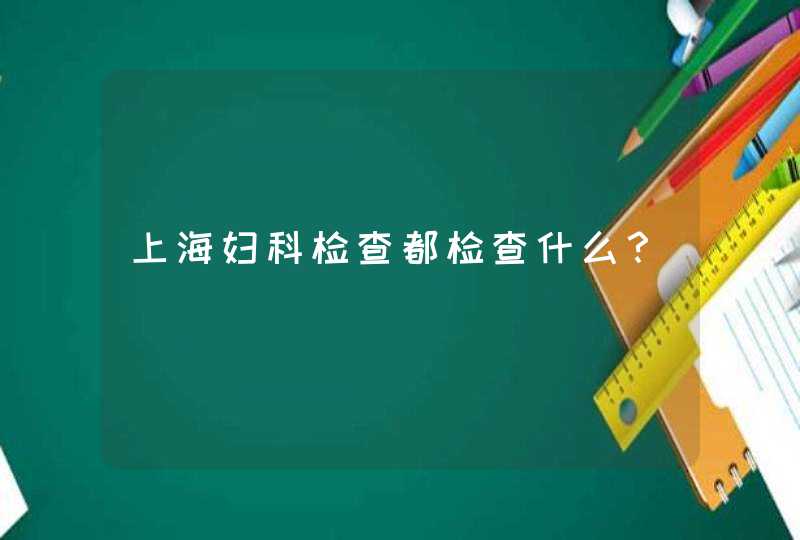 上海妇科检查都检查什么？